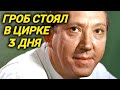 ГРОБ СТОЯЛ
В ЦИРКЕ
3 ДНЯ